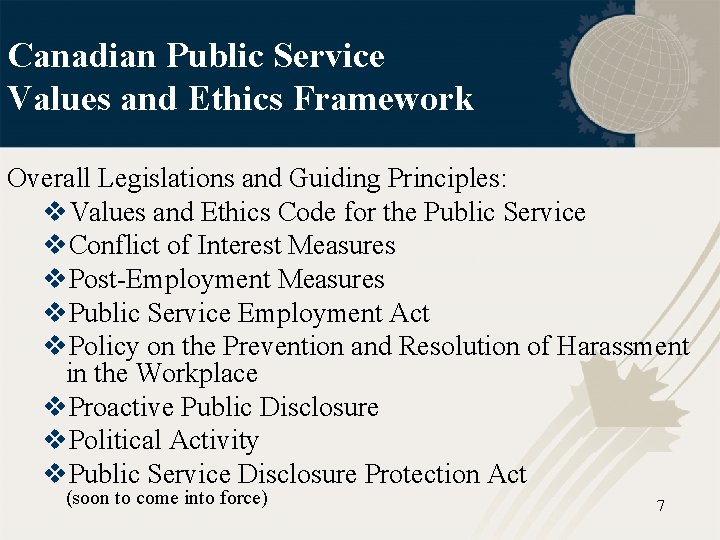 Canadian Public Service
Values and Ethics Framework

Overall Legislations and Guiding Principles:

❖ Values and Ethics Code for the Public Service
❖ Conflict of Interest Measures
❖ Post-Employment Measures
❖ Public Service Employment Act
❖ Policy on the Prevention and Resolution of Harassment in the Workplace
❖ Proactive Public Disclosure
❖ Political Activity
❖ Public Service Disclosure Protection Act (soon to come into force)

7